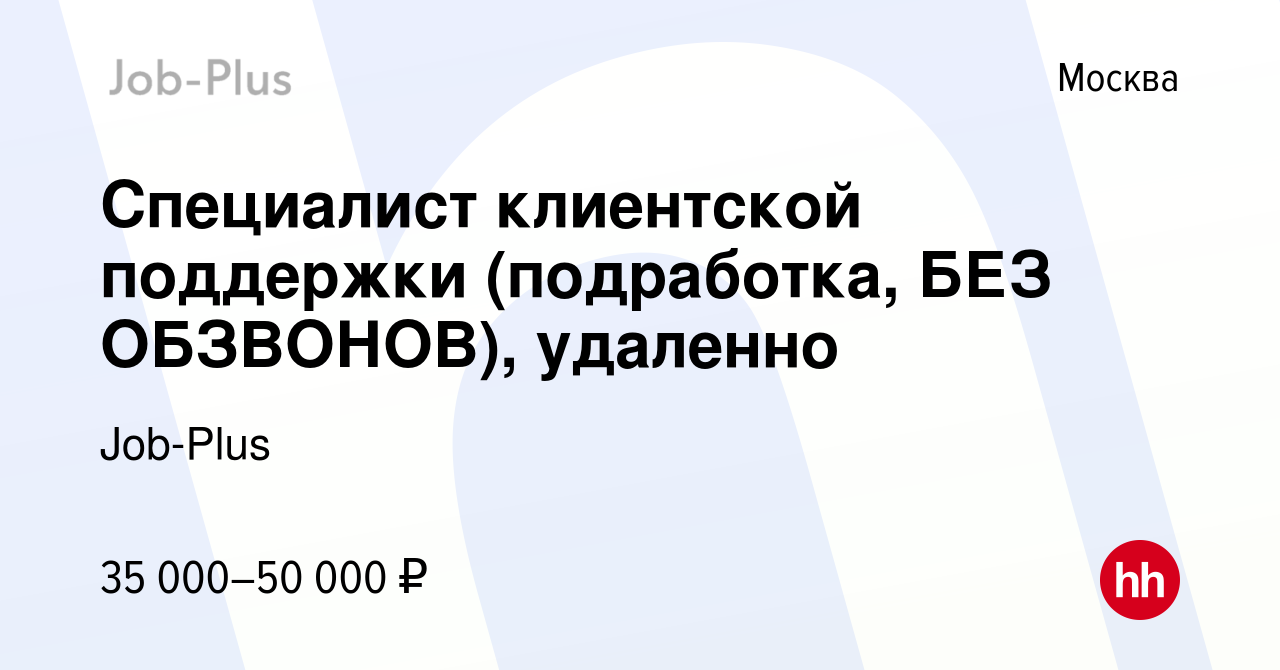 Job-Plus

Москва

Специалист клиентской поддержки (подработка, БЕЗ ОБЗВОНОВ), удаленно

Job-Plus

35 000–50 000 ₽

hh